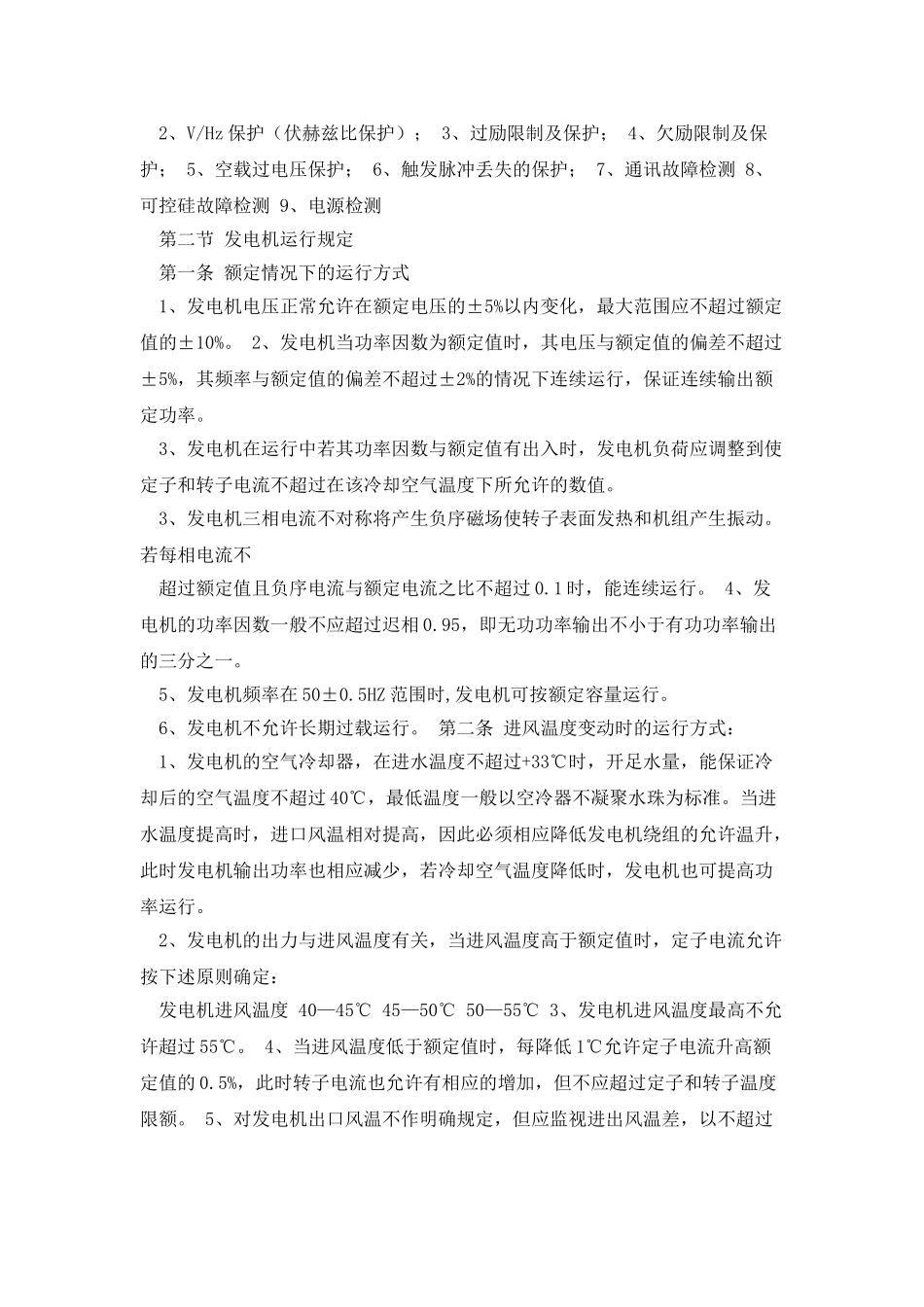 2、V/Hz 保护（伏赫兹比保护）； 3、过励限制及保护； 4、欠励限制及保护； 5、空载过电压保护； 6、触发脉冲丢失的保护； 7、通讯故障检测 8、可控硅故障检测 9、电源检测

第二节 发电机运行规定

第一条 额定情况下的运行方式

1、发电机电压正常允许在额定电压的±5%以内变化，最大范围应不超过额定值的±10%。 2、发电机当功率因数为额定值时，其电压与额定值的偏差不超过±5%，其频率与额定值的偏差不超过±2%的情况下连续运行，保证连续输出额定功率。

3、发电机在运行中若其功率因数与额定值有出入时，发电机负荷应调整到使定子和转子电流不超过在该冷却空气温度下所允许的数值。

3、发电机三相电流不对称将产生负序磁场使转子表面发热和机组产生振动。若每相电流不

超过额定值且负序电流与额定电流之比不超过 0.1 时，能连续运行。 4、发电机的功率因数一般不应超过迟相 0.95，即无功功率输出不小于有功功率输出的三分之一。

5、发电机频率在 50±0.5HZ 范围时,发电机可按额定容量运行。

6、发电机不允许长期过载运行。 第二条 进风温度变动时的运行方式：

1、发电机的空气冷却器，在进水温度不超过+33℃时，开足水量，能保证冷却后的空气温度不超过 40℃，最低温度一般以空冷器不凝聚水珠为标准。当进水温度提高时，进口风温相对提高，因此必须相应降低发电机绕组的允许温升，此时发电机输出功率也相应减少，若冷却空气温度降低时，发电机也可提高功率运行。

2、发电机的出力与进风温度有关，当进风温度高于额定值时，定子电流允许按下述原则确定：

发电机进风温度 40—45℃ 45—50℃ 50—55℃ 3、发电机进风温度最高不允许超过 55℃。 4、当进风温度低于额定值时，每降低 1℃允许定子电流升高额定值的 0.5%，此时转子电流也允许有相应的增加，但不应超过定子和转子温度限额。 5、对发电机出口风温不作明确规定，但应监视进出风温差，以不超过